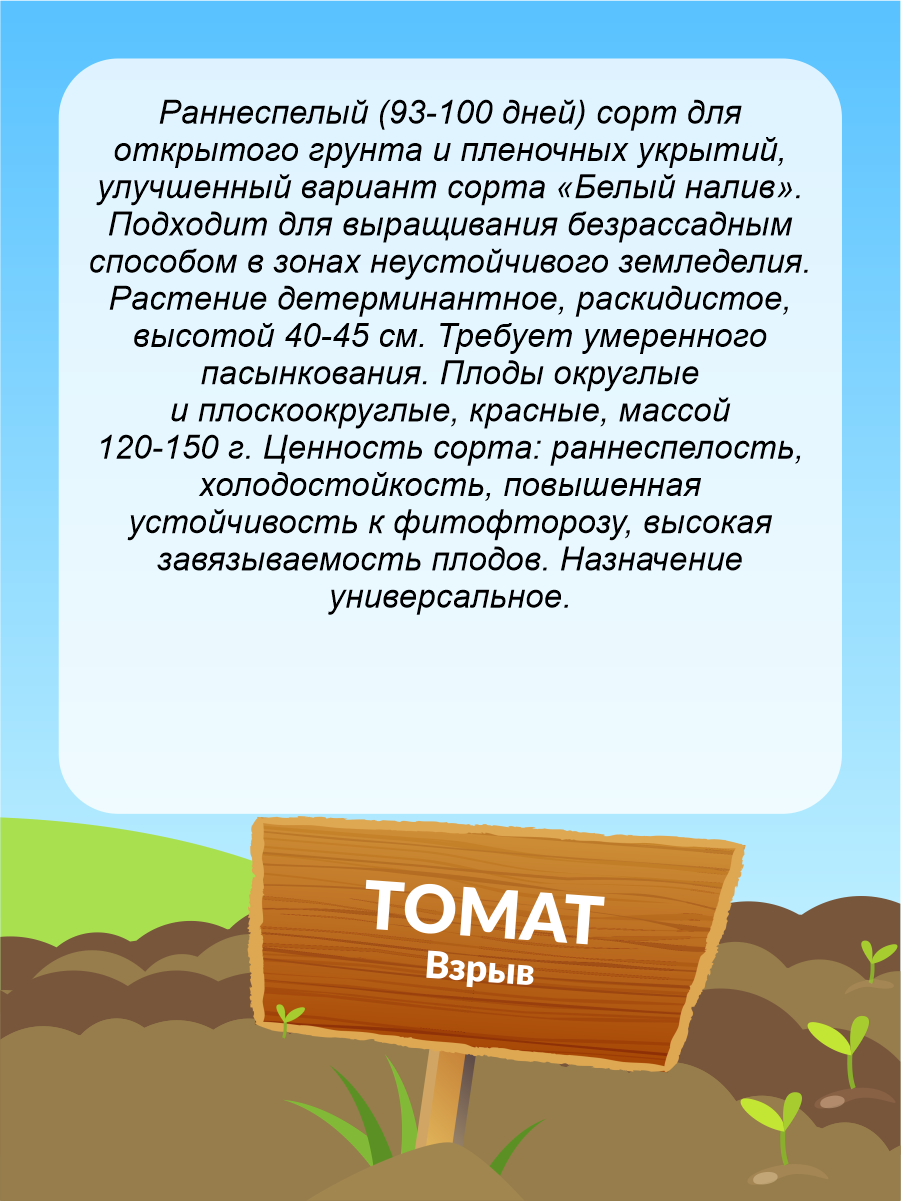 Раннеспелый (93-100 дней) сорт для открытого грунта и пленочных укрытий, улучшенный вариант сорта «Белый налив». Подходит для выращивания безрассадным способом в зонах неустойчивого земледелия. Растение детерминантное, раскидистое, высотой 40-45 см. Требует умеренного пасынкования. Плоды округлые и плоскоокруглые, красные, массой 120-150 г. Ценность сорта: раннеспелость, холодостойкость, повышенная устойчивость к фитофторозу, высокая завязываемость плодов. Назначение универсальное.

ТОМАТ
Взрыв